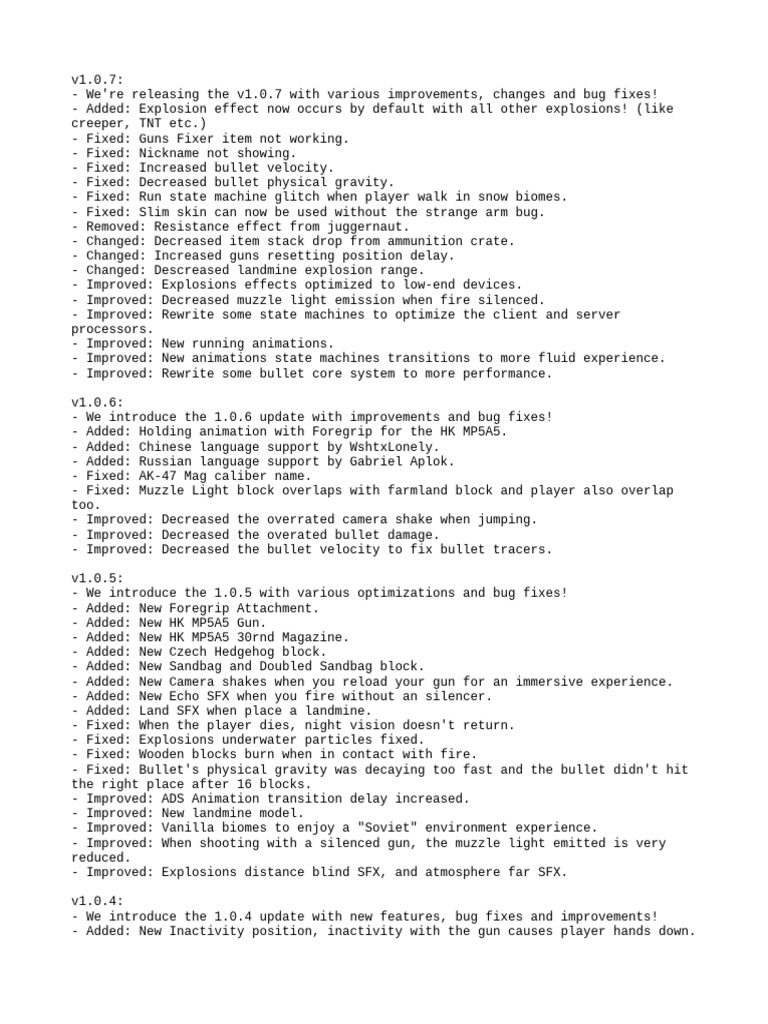 v1.0.7:
- We're releasing the v1.0.7 with various improvements, changes and bug fixes!
- Added: Explosion effect now occurs by default with all other explosions! (like creeper, TNT etc.)
- Fixed: Guns Fixer item not working.
- Fixed: Nickname not showing.
- Fixed: Increased bullet velocity.
- Fixed: Decreased bullet physical gravity.
- Fixed: Run state machine glitch when player walk in snow biomes.
- Fixed: Slim skin can now be used without the strange arm bug.
- Removed: Resistance effect from juggernaut.
- Changed: Decreased item stack drop from ammunition crate.
- Changed: Increased guns resetting position delay.
- Changed: Descreased landmine explosion range.
- Improved: Explosions effects optimized to low-end devices.
- Improved: Decreased muzzle light emission when fire silenced.
- Improved: Rewrite some state machines to optimize the client and server processors.
- Improved: New running animations.
- Improved: New animations state machines transitions to more fluid experience.
- Improved: Rewrite some bullet core system to more performance.

v1.0.6:
- We introduce the 1.0.6 update with improvements and bug fixes!
- Added: Holding animation with Foregrip for the HK MP5A5.
- Added: Chinese language support by WshtxLonely.
- Added: Russian language support by Gabriel Aplok.
- Fixed: AK-47 Mag caliber name.
- Fixed: Muzzle Light block overlaps with farmland block and player also overlap too.
- Improved: Decreased the overrated camera shake when jumping.
- Improved: Decreased the overated bullet damage.
- Improved: Decreased the bullet velocity to fix bullet tracers.

v1.0.5:
- We introduce the 1.0.5 with various optimizations and bug fixes!
- Added: New Foregrip Attachment.
- Added: New HK MP5A5 Gun.
- Added: New HK MP5A5 30rnd Magazine.
- Added: New Czech Hedgehog block.
- Added: New Sandbag and Doubled Sandbag block.
- Added: New Camera shakes when you reload your gun for an immersive experience.
- Added: New Echo SFX when you fire without an silencer.
- Added: Land SFX when place a landmine.
- Fixed: When the player dies, night vision doesn't return.
- Fixed: Explosions underwater particles fixed.
- Fixed: Wooden blocks burn when in contact with fire.
- Fixed: Bullet's physical gravity was decaying too fast and the bullet didn't hit the right place after 16 blocks.
- Improved: ADS Animation transition delay increased.
- Improved: New landmine model.
- Improved: Vanilla biomes to enjoy a "Soviet" environment experience.
- Improved: When shooting with a silenced gun, the muzzle light emitted is very reduced.
- Improved: Explosions distance blind SFX, and atmosphere far SFX.

v1.0.4:
- We introduce the 1.0.4 update with new features, bug fixes and improvements!
- Added: New Inactivity position, inactivity with the gun causes player hands down.